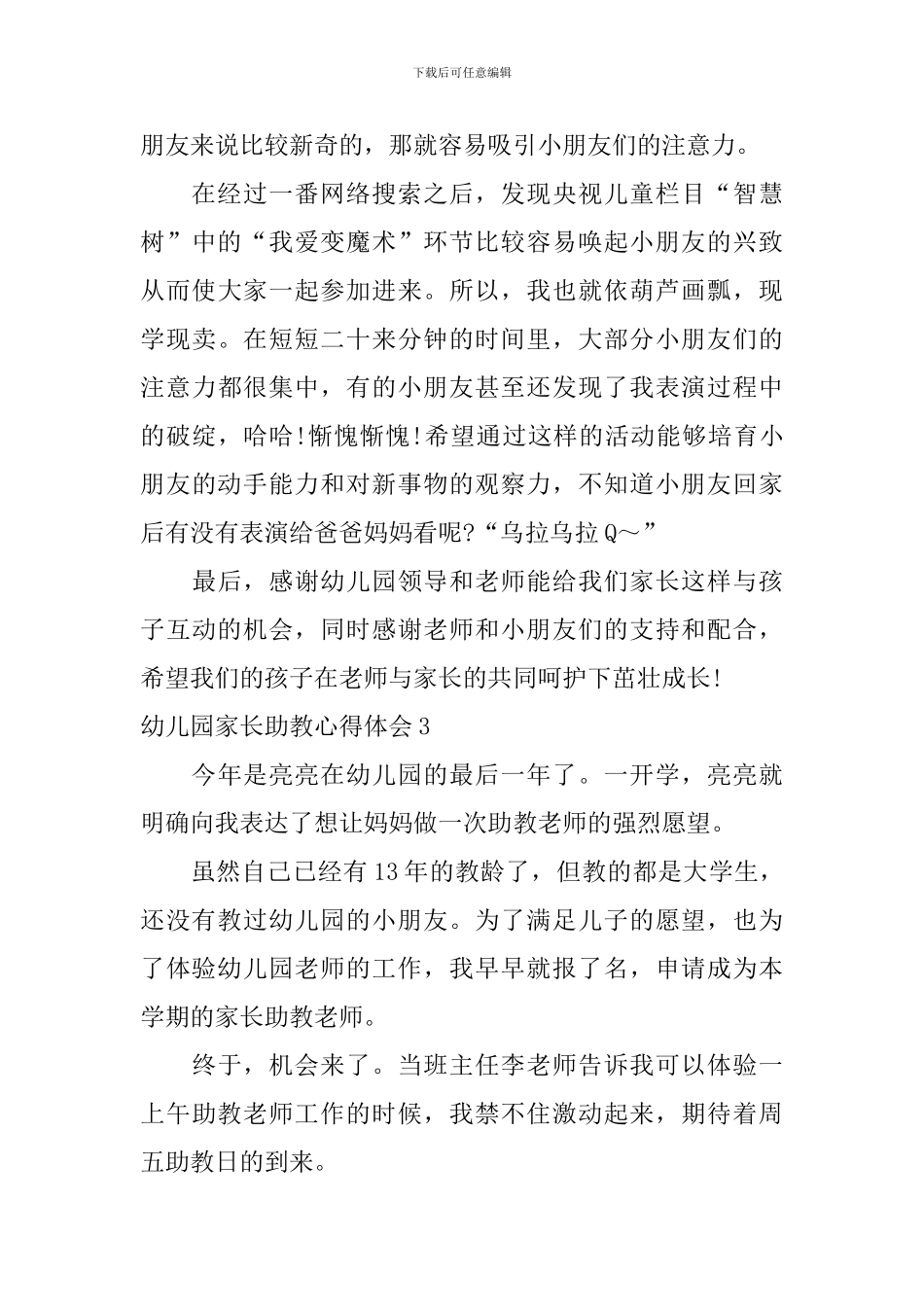 下载后可任意编辑

朋友来说比较新奇的，那就容易吸引小朋友们的注意力。

在经过一番网络搜索之后，发现央视儿童栏目“智慧树”中的“我爱变魔术”环节比较容易唤起小朋友的兴致从而使大家一起参加进来。所以，我也就依葫芦画瓢，现学现卖。在短短二十来分钟的时间里，大部分小朋友们的注意力都很集中，有的小朋友甚至还发现了我表演过程中的破绽，哈哈!惭愧惭愧!希望通过这样的活动能够培育小朋友的动手能力和对新事物的观察力，不知道小朋友回家后有没有表演给爸爸妈妈看呢?“乌拉乌拉Q～”

最后，感谢幼儿园领导和老师能给我们家长这样与孩子互动的机会，同时感谢老师和小朋友们的支持和配合，希望我们的孩子在老师与家长的共同呵护下茁壮成长!

幼儿园家长助教心得体会3

今年是亮亮在幼儿园的最后一年了。一开学，亮亮就明确向我表达了想让妈妈做一次助教老师的强烈愿望。

虽然自己已经有13年的教龄了，但教的都是大学生，还没有教过幼儿园的小朋友。为了满足儿子的愿望，也为了体验幼儿园老师的工作，我早早就报了名，申请成为本学期的家长助教老师。

终于，机会来了。当班主任李老师告诉我可以体验一上午助教老师工作的时候，我禁不住激动起来，期待着周五助教日的到来。